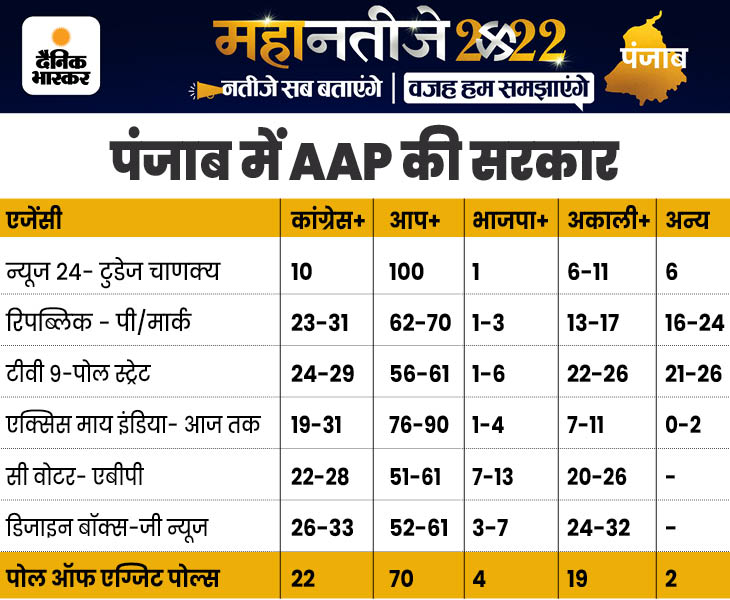 दैनिक भास्कर

महानतीजे 2022
नतीजे सब बताएंगे | वजह हम समझाएंगे

पंजाब

पंजाब में AAP की सरकार

| एजेंसी | कांग्रेस+ | आप+ | भाजपा+ | अकाली+ | अन्य |
|---|---|---|---|---|---|
| न्यूज 24- टुडेज चाणक्य | 10 | 100 | 1 | 6-11 | 6 |
| रिपब्लिक - पी/मार्क | 23-31 | 62-70 | 1-3 | 13-17 | 16-24 |
| टीवी 9-पोल स्ट्रेट | 24-29 | 56-61 | 1-6 | 22-26 | 21-26 |
| एक्सिस माय इंडिया- आज तक | 19-31 | 76-90 | 1-4 | 7-11 | 0-2 |
| सी वोटर- एबीपी | 22-28 | 51-61 | 7-13 | 20-26 | - |
| डिजाइन बॉक्स-जी न्यूज | 26-33 | 52-61 | 3-7 | 24-32 | - |
| पोल ऑफ एग्जिट पोल्स | 22 | 70 | 4 | 19 | 2 |